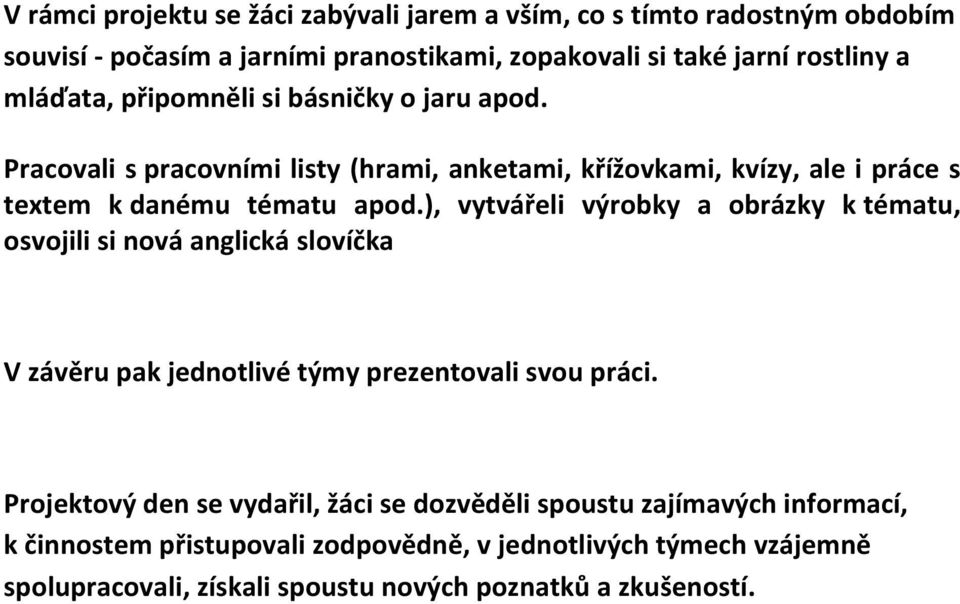 V rámci projektu se žáci zabývali jarem a vším, co s tímto radostným obdobím souvisí - počasím a jarními pranostikami, zopakovali si také jarní rostliny a mláďata, připomněli si básničky o jaru apod.

Pracovali s pracovními listy (hrami, anketami, křížovkami, kvízy, ale i práce s textem k danému tématu apod.), vytvářeli výrobky a obrázky k tématu, osvojili si nová anglická slovíčka

V závěru pak jednotlivé týmy prezentovali svou práci.

Projektový den se vydařil, žáci se dozvěděli spoustu zajímavých informací, k činnostem přistupovali zodpovědně, v jednotlivých týmech vzájemně spolupracovali, získali spoustu nových poznatků a zkušeností.